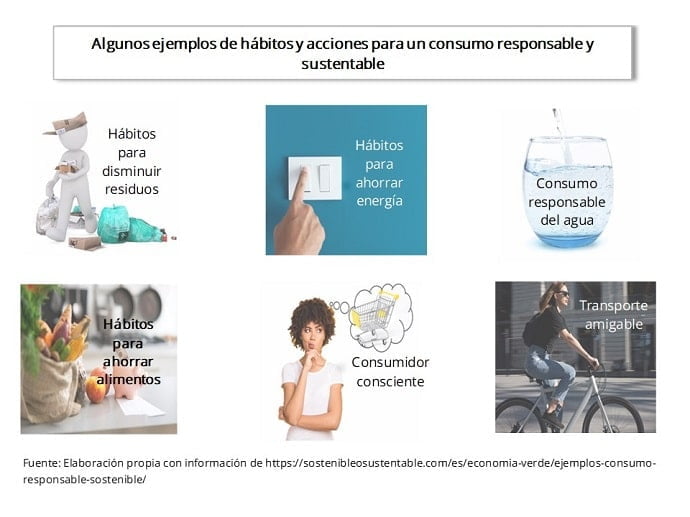 Algunos ejemplos de hábitos y acciones para un consumo responsable y sustentable

Hábitos para disminuir residuos

Hábitos para ahorrar energía

Consumo responsable del agua

Hábitos para ahorrar alimentos

Consumidor consciente

Transporte amigable

Fuente: Elaboración propia con información de https://sostenibleosustentable.com/es/economia-verde/ejemplos-consumo-responsable-sostenible/